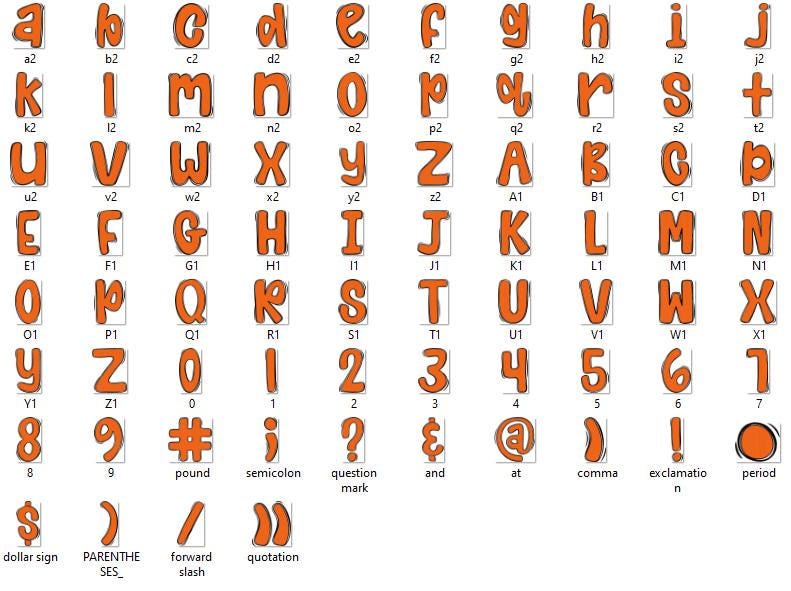 a b c d e f g h i j
a2 b2 c2 d2 e2 f2 g2 h2 i2 j2

k l m n o p q r s t
k2 l2 m2 n2 o2 p2 q2 r2 s2 t2

u v w x y z A B C D
u2 v2 w2 x2 y2 z2 A1 B1 C1 D1

E F G H I J K L M N
E1 F1 G1 H1 I1 J1 K1 L1 M1 N1

O P Q R S T U V W X
O1 P1 Q1 R1 S1 T1 U1 V1 W1 X1

Y Z 0 1 2 3 4 5 6 7
Y1 Z1 0 1 2 3 4 5 6 7

8 9 # ; ? & @ , ! .
8 9 pound semicolon question mark and at comma exclamation period

$ ) / "
dollar sign PARENTHESES_ forward slash quotation